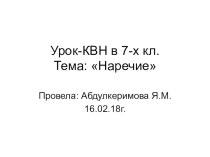 Урок-КВН в 7-х кл.
Тема: «Наречие»

Провела: Абдулкеримова Я.М.
16.02.18г.